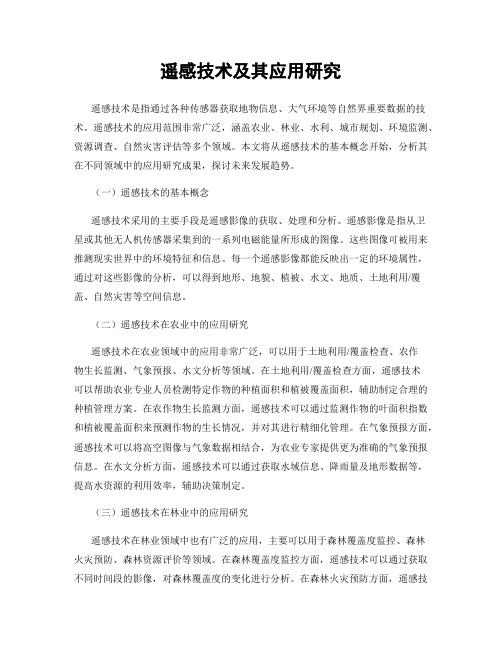 遥感技术及其应用研究

遥感技术是指通过各种传感器获取地物信息、大气环境等自然界重要数据的技术。遥感技术的应用范围非常广泛，涵盖农业、林业、水利、城市规划、环境监测、资源调查、自然灾害评估等多个领域。本文将从遥感技术的基本概念开始，分析其在不同领域中的应用研究成果，探讨未来发展趋势。

（一）遥感技术的基本概念

遥感技术采用的主要手段是遥感影像的获取、处理和分析。遥感影像是指从卫星或其他无人机传感器采集到的一系列电磁能量所形成的图像。这些图像可被用来推测现实世界中的环境特征和信息。每一个遥感影像都能反映出一定的环境属性，通过对这些影像的分析，可以得到地形、地貌、植被、水文、地质、土地利用/覆盖、自然灾害等空间信息。

（二）遥感技术在农业中的应用研究

遥感技术在农业领域中的应用非常广泛，可以用于土地利用/覆盖检查、农作物生长监测、气象预报、水文分析等领域。在土地利用/覆盖检查方面，遥感技术可以帮助农业专业人员检测特定作物的种植面积和植被覆盖面积，辅助制定合理的种植管理方案。在农作物生长监测方面，遥感技术可以通过监测作物的叶面积指数和植被覆盖面积来预测作物的生长情况，并对其进行精细化管理。在气象预报方面，遥感技术可以将高空图像与气象数据相结合，为农业专家提供更为准确的气象预报信息。在水文分析方面，遥感技术可以通过获取水域信息、降雨量及地形数据等，提高水资源的利用效率，辅助决策制定。

（三）遥感技术在林业中的应用研究

遥感技术在林业领域中也有广泛的应用，主要可以用于森林覆盖度监控、森林火灾预防、森林资源评价等领域。在森林覆盖度监控方面，遥感技术可以通过获取不同时间段的影像，对森林覆盖度的变化进行分析。在森林火灾预防方面，遥感技